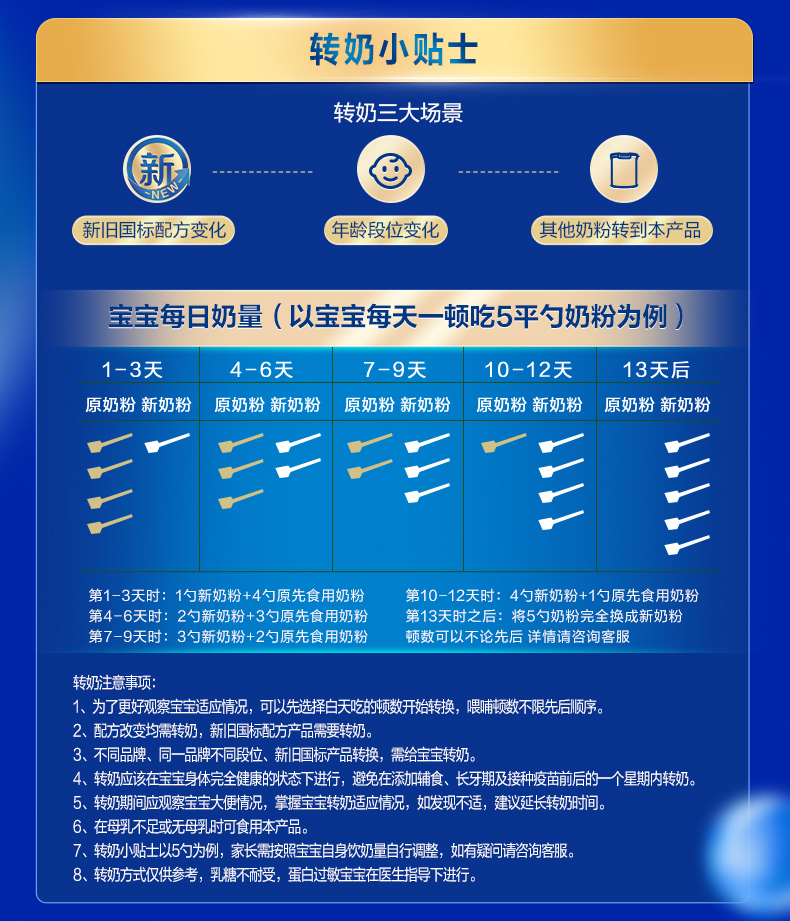 转奶小贴士

转奶三大场景

新 NEW

新旧国标配方变化

年龄段位变化

其他奶粉转到本产品

宝宝每日奶量（以宝宝每天一顿吃5平勺奶粉为例）

| 1-3天 | 4-6天 | 7-9天 | 10-12天 | 13天后 |
|---|---|---|---|---|
| 原奶粉 新奶粉 | 原奶粉 新奶粉 | 原奶粉 新奶粉 | 原奶粉 新奶粉 | 原奶粉 新奶粉 |

第1-3天时：1勺新奶粉+4勺原先食用奶粉
第4-6天时：2勺新奶粉+3勺原先食用奶粉
第7-9天时：3勺新奶粉+2勺原先食用奶粉

第10-12天时：4勺新奶粉+1勺原先食用奶粉
第13天时之后：将5勺奶粉完全换成新奶粉
顿数可以不论先后 详情请咨询客服

转奶注意事项：
1、为了更好观察宝宝适应情况，可以先选择白天吃的顿数开始转换，喂哺顿数不限先后顺序。
2、配方改变均需转奶，新旧国标配方产品需要转奶。
3、不同品牌、同一品牌不同段位、新旧国标产品转换，需给宝宝转奶。
4、转奶应该在宝宝身体完全健康的状态下进行，避免在添加辅食、长牙期及接种疫苗前后的一个星期内转奶。
5、转奶期间应观察宝宝大便情况，掌握宝宝转奶适应情况，如发现不适，建议延长转奶时间。
6、在母乳不足或无母乳时可食用本产品。
7、转奶小贴士以5勺为例，家长需按照宝宝自身饮奶量自行调整，如有疑问请咨询客服。
8、转奶方式仅供参考，乳糖不耐受，蛋白过敏宝宝在医生指导下进行。